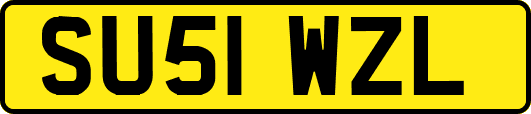 SU51 WZL